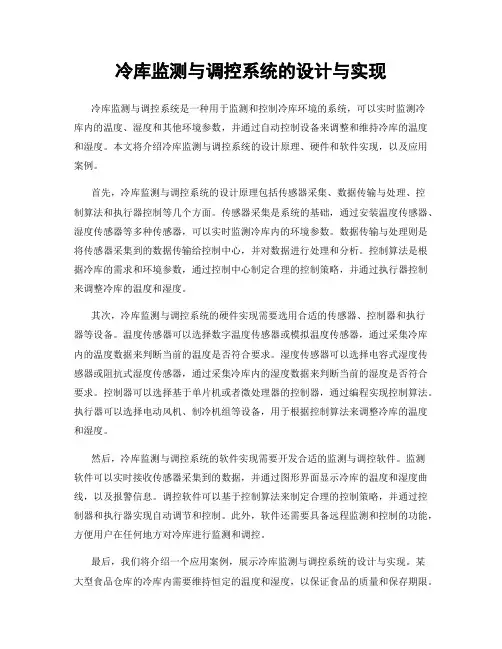 冷库监测与调控系统的设计与实现

冷库监测与调控系统是一种用于监测和控制冷库环境的系统，可以实时监测冷库内的温度、湿度和其他环境参数，并通过自动控制设备来调整和维持冷库的温度和湿度。本文将介绍冷库监测与调控系统的设计原理、硬件和软件实现，以及应用案例。

首先，冷库监测与调控系统的设计原理包括传感器采集、数据传输与处理、控制算法和执行器控制等几个方面。传感器采集是系统的基础，通过安装温度传感器、湿度传感器等多种传感器，可以实时监测冷库内的环境参数。数据传输与处理则是将传感器采集到的数据传输给控制中心，并对数据进行处理和分析。控制算法是根据冷库的需求和环境参数，通过控制中心制定合理的控制策略，并通过执行器控制来调整冷库的温度和湿度。

其次，冷库监测与调控系统的硬件实现需要选用合适的传感器、控制器和执行器等设备。温度传感器可以选择数字温度传感器或模拟温度传感器，通过采集冷库内的温度数据来判断当前的温度是否符合要求。湿度传感器可以选择电容式湿度传感器或阻抗式湿度传感器，通过采集冷库内的湿度数据来判断当前的湿度是否符合要求。控制器可以选择基于单片机或者微处理器的控制器，通过编程实现控制算法。执行器可以选择电动风机、制冷机组等设备，用于根据控制算法来调整冷库的温度和湿度。

然后，冷库监测与调控系统的软件实现需要开发合适的监测与调控软件。监测软件可以实时接收传感器采集到的数据，并通过图形界面显示冷库的温度和湿度曲线，以及报警信息。调控软件可以基于控制算法来制定合理的控制策略，并通过控制器和执行器实现自动调节和控制。此外，软件还需要具备远程监测和控制的功能，方便用户在任何地方对冷库进行监测和调控。

最后，我们将介绍一个应用案例，展示冷库监测与调控系统的设计与实现。某大型食品仓库的冷库内需要维持恒定的温度和湿度，以保证食品的质量和保存期限。